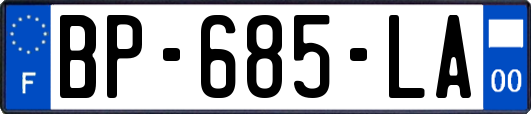 F
BP-685-LA
00